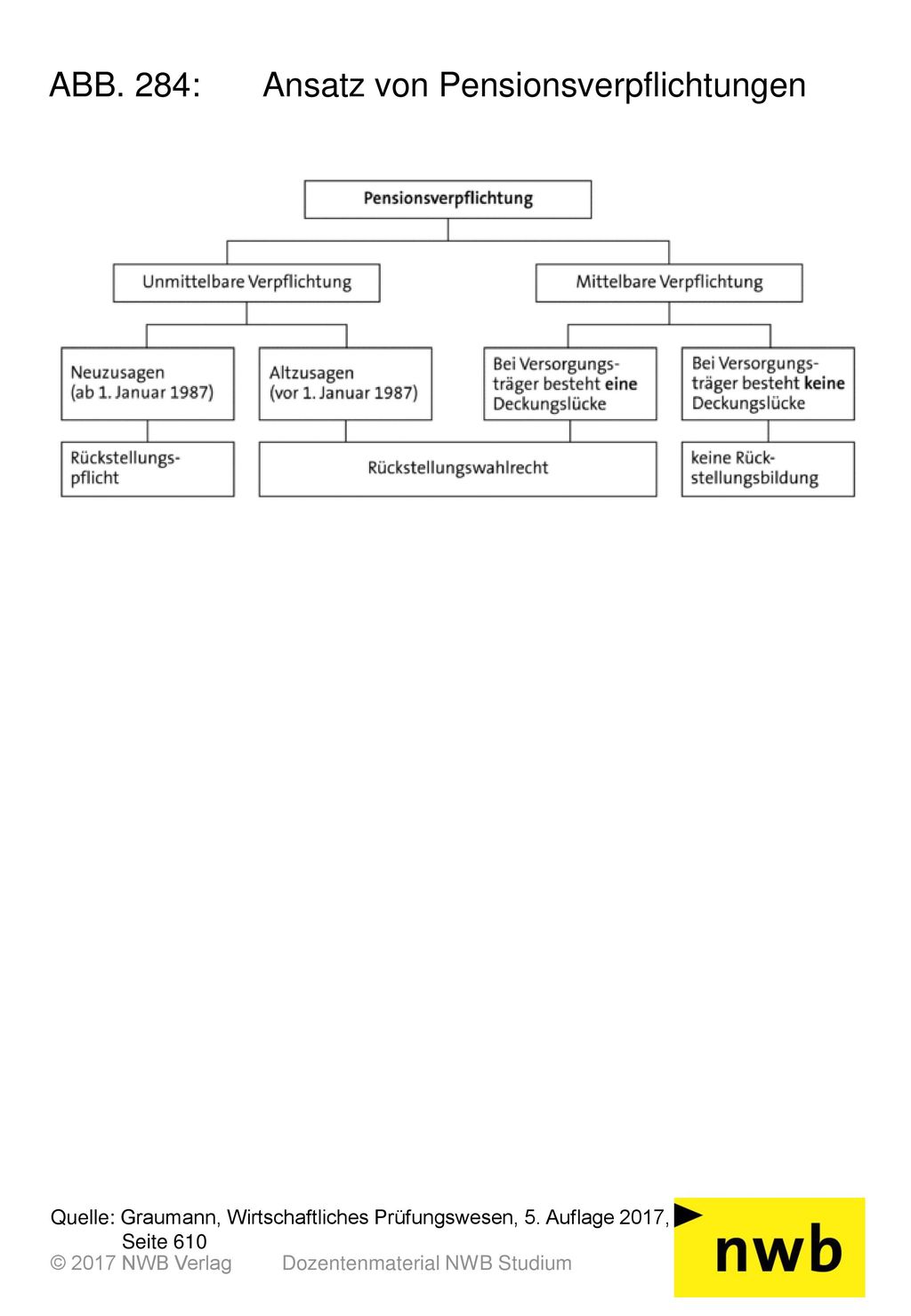 ABB. 284: Ansatz von Pensionsverpflichtungen

Pensionsverpflichtung

Unmittelbare Verpflichtung

Mittelbare Verpflichtung

Neuzusagen (ab 1. Januar 1987)

Altzusagen (vor 1. Januar 1987)

Bei Versorgungsträger besteht eine Deckungslücke

Bei Versorgungsträger besteht keine Deckungslücke

Rückstellungspflicht

Rückstellungswahlrecht

keine Rückstellungsbildung

Quelle: Graumann, Wirtschaftliches Prüfungswesen, 5. Auflage 2017, Seite 610

© 2017 NWB Verlag Dozentenmaterial NWB Studium

nwb